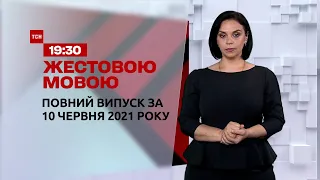 ТСН
19:30
ЖЕСТОВОЮ МОВОЮ
ПОВНИЙ ВИПУСК ЗА 10 ЧЕРВНЯ 2021 РОКУ